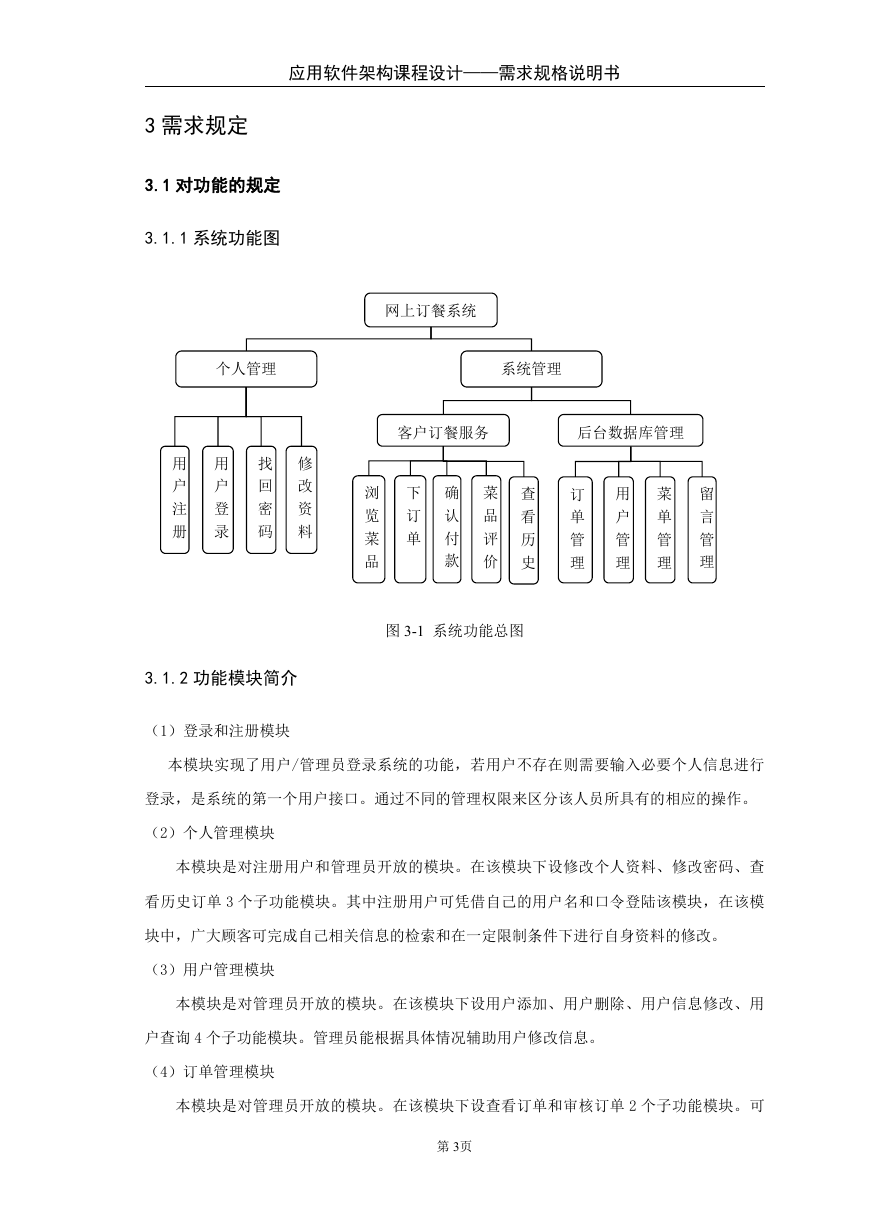 应用软件架构课程设计——需求规格说明书

3 需求规定

3.1 对功能的规定

3.1.1 系统功能图

网上订餐系统

个人管理

系统管理

用户注册

用户登录

找回密码

修改资料

客户订餐服务

后台数据库管理

浏览菜品

下订单

确认付款

菜品评价

查看历史

订单管理

用户管理

菜单管理

留言管理

图 3-1 系统功能总图

3.1.2 功能模块简介

（1）登录和注册模块

本模块实现了用户/管理员登录系统的功能，若用户不存在则需要输入必要个人信息进行登录，是系统的第一个用户接口。通过不同的管理权限来区分该人员所具有的相应的操作。

（2）个人管理模块

本模块是对注册用户和管理员开放的模块。在该模块下设修改个人资料、修改密码、查看历史订单 3 个子功能模块。其中注册用户可凭借自己的用户名和口令登陆该模块，在该模块中，广大顾客可完成自己相关信息的检索和在一定限制条件下进行自身资料的修改。

（3）用户管理模块

本模块是对管理员开放的模块。在该模块下设用户添加、用户删除、用户信息修改、用户查询 4 个子功能模块。管理员能根据具体情况辅助用户修改信息。

（4）订单管理模块

本模块是对管理员开放的模块。在该模块下设查看订单和审核订单 2 个子功能模块。可

第 3页